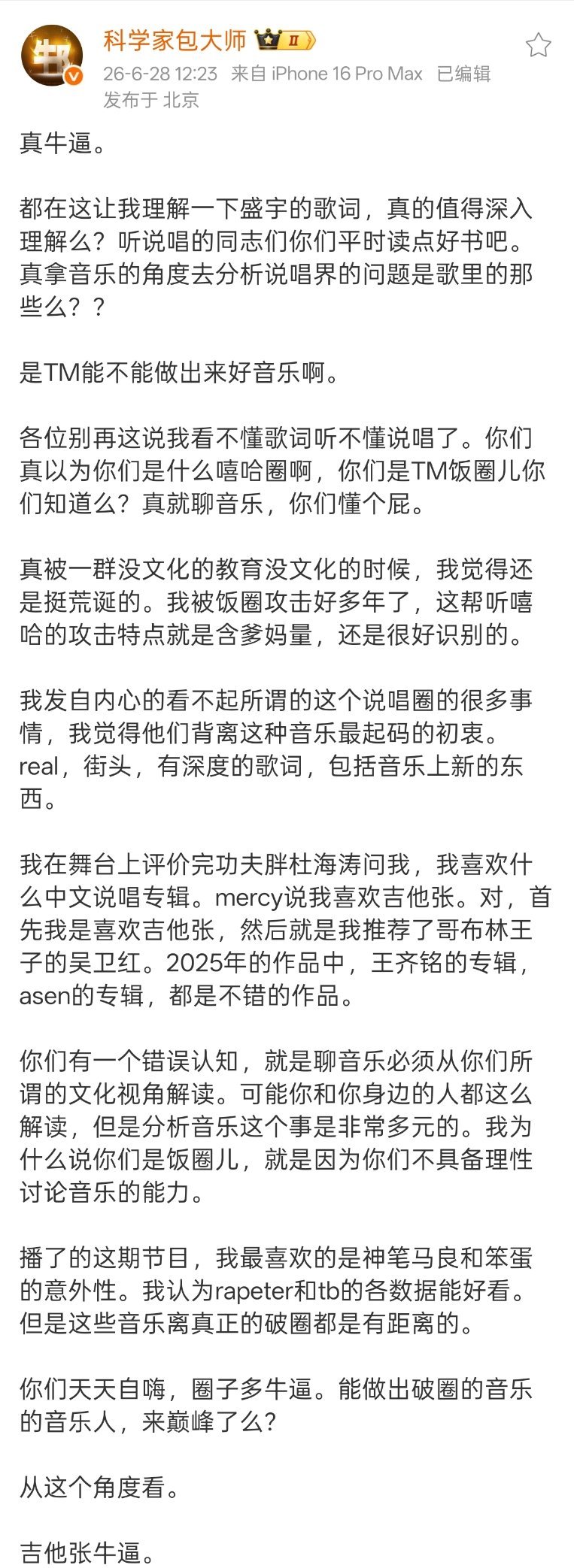 科学家包大师 II
26-6-28 12:23 来自 iPhone 16 Pro Max 已编辑
发布于 北京

真牛逼。

都在这让我理解一下盛宇的歌词，真的值得深入理解么？听说唱的同志们你们平时读点好书吧。真拿音乐的角度去分析说唱界的问题是歌里的那些么？？

是TM能不能做出来好音乐啊。

各位别再这说我看不懂歌词听不懂说唱了。你们真以为你们是什么嘻哈圈啊，你们是TM饭圈儿你们知道么？真就聊音乐，你们懂个屁。

真被一群没文化的教育没文化的时候，我觉得还是挺荒诞的。我被饭圈攻击好多年了，这帮听嘻哈的攻击特点就是含爹妈量，还是很好识别的。

我发自内心的看不起所谓的这个说唱圈的很多事情，我觉得他们背离这种音乐最起码的初衷。real，街头，有深度的歌词，包括音乐上新的东西。

我在舞台上评价完功夫胖杜海涛问我，我喜欢什么中文说唱专辑。mercy说我喜欢吉他张。对，首先我是喜欢吉他张，然后就是我推荐了哥布林王子的吴卫红。2025年的作品中，王齐铭的专辑，asen的专辑，都是不错的作品。

你们有一个错误认知，就是聊音乐必须从你们所谓的文化视角解读。可能你和你身边的人都这么解读，但是分析音乐这个事是非常多元的。我为什么说你们是饭圈儿，就是因为你们不具备理性讨论音乐的能力。

播了的这期节目，我最喜欢的是神笔马良和笨蛋的意外性。我认为rapeter和tb的各数据能好看。但是这些音乐离真正的破圈都是有距离的。

你们天天自嗨，圈子多牛逼。能做出破圈的音乐的音乐人，来巅峰了么？

从这个角度看。

吉他张牛逼。